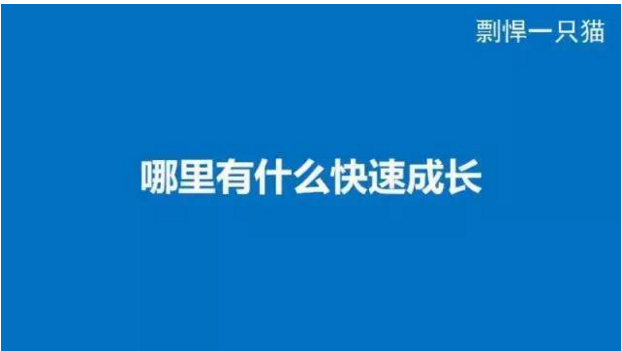 剽悍一只猫

哪里有什么快速成长